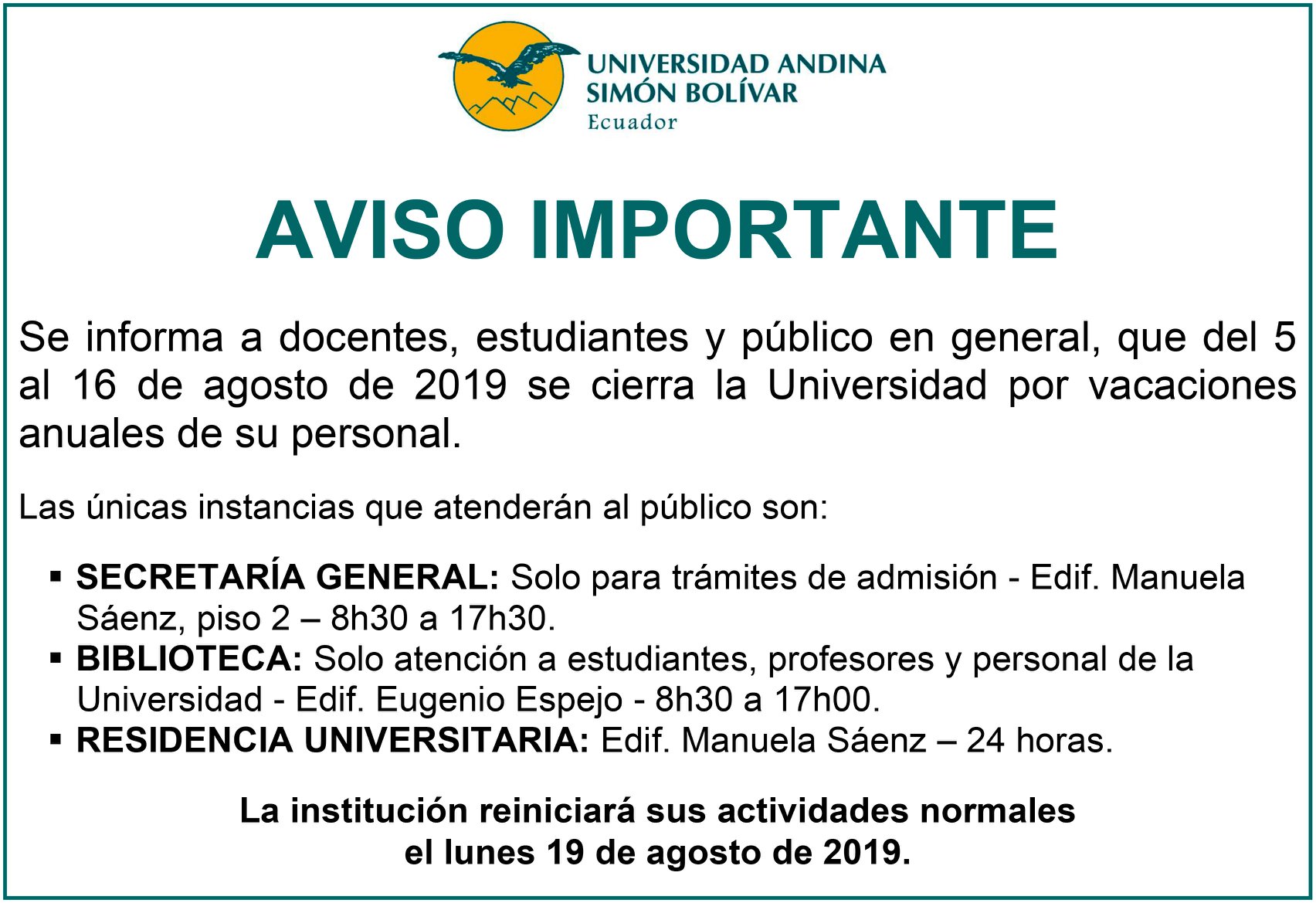 UNIVERSIDAD ANDINA
SIMÓN BOLÍVAR
Ecuador

AVISO IMPORTANTE

Se informa a docentes, estudiantes y público en general, que del 5 al 16 de agosto de 2019 se cierra la Universidad por vacaciones anuales de su personal.

Las únicas instancias que atenderán al público son:

• SECRETARÍA GENERAL: Solo para trámites de admisión - Edif. Manuela Sáenz, piso 2 – 8h30 a 17h30.
• BIBLIOTECA: Solo atención a estudiantes, profesores y personal de la Universidad - Edif. Eugenio Espejo - 8h30 a 17h00.
• RESIDENCIA UNIVERSITARIA: Edif. Manuela Sáenz – 24 horas.

La institución reiniciará sus actividades normales
el lunes 19 de agosto de 2019.